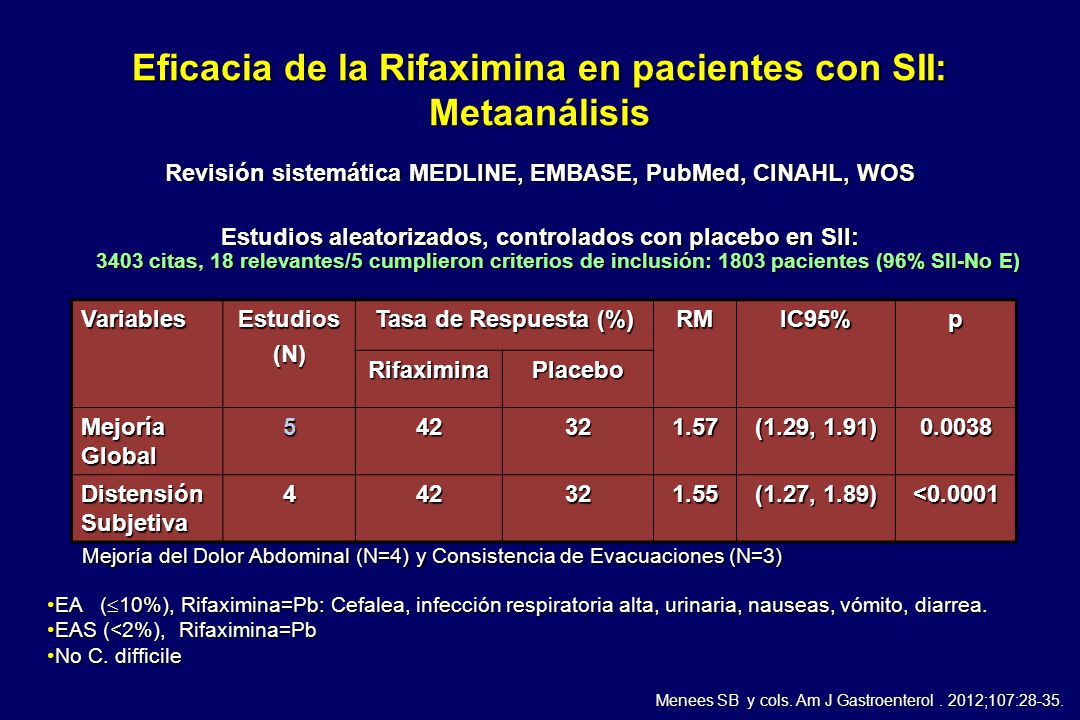 Eficacia de la Rifaximina en pacientes con SII: Metaanálisis

Revisión sistemática MEDLINE, EMBASE, PubMed, CINAHL, WOS

Estudios aleatorizados, controlados con placebo en SII:
3403 citas, 18 relevantes/5 cumplieron criterios de inclusión: 1803 pacientes (96% SII-No E)

| Variables | Estudios (N) | Tasa de Respuesta (%) Rifaximina | Tasa de Respuesta (%) Placebo | RM | IC95% | p |
|---|---|---|---|---|---|---|
| Mejoría Global | 5 | 42 | 32 | 1.57 | (1.29, 1.91) | 0.0038 |
| Distensión Subjetiva | 4 | 42 | 32 | 1.55 | (1.27, 1.89) | <0.0001 |

Mejoría del Dolor Abdominal (N=4) y Consistencia de Evacuaciones (N=3)

•EA ($\leq$10%), Rifaximina=Pb: Cefalea, infección respiratoria alta, urinaria, nauseas, vómito, diarrea.
•EAS (<2%), Rifaximina=Pb
•No C. difficile

Menees SB y cols. Am J Gastroenterol . 2012;107:28-35.